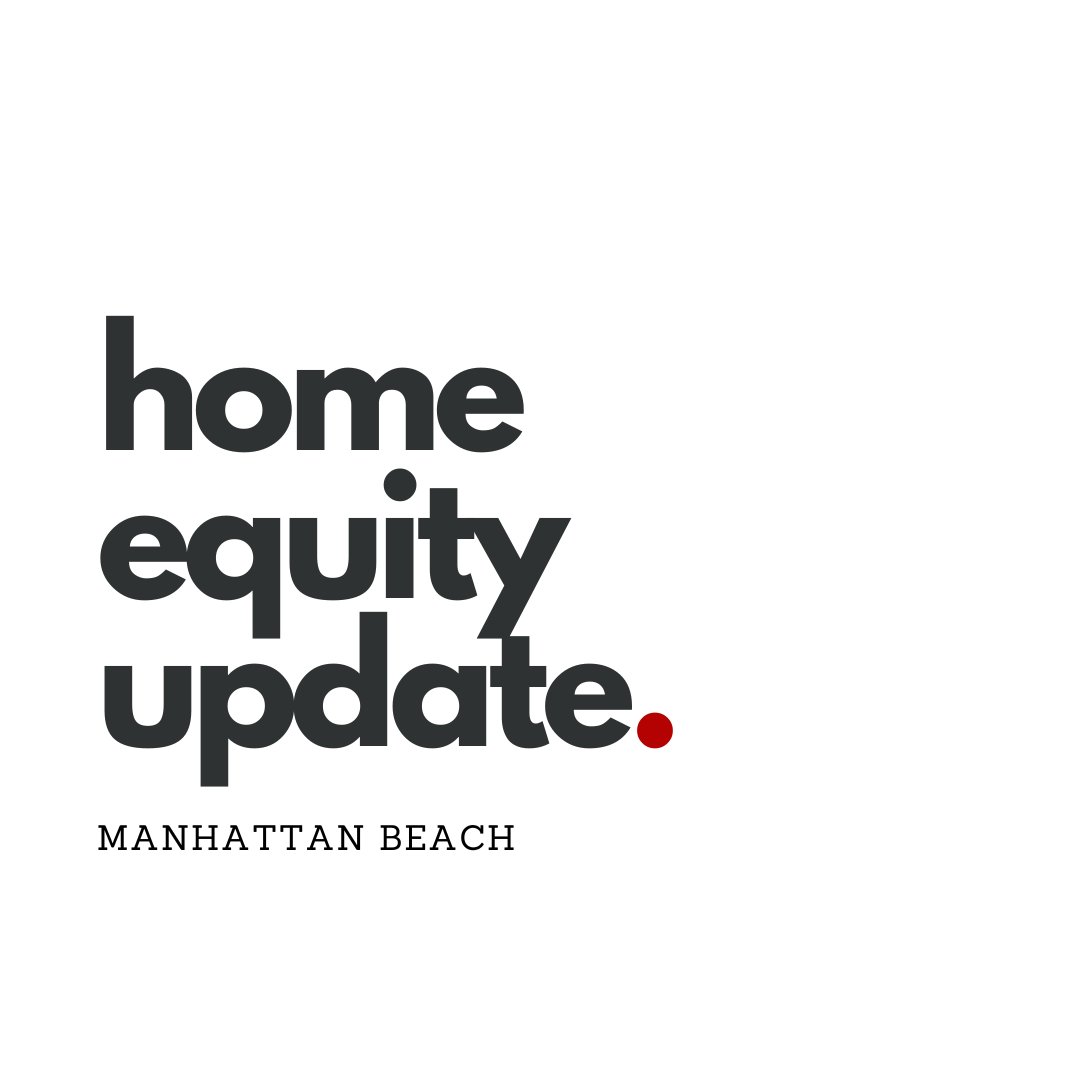 home equity update.

MANHATTAN BEACH